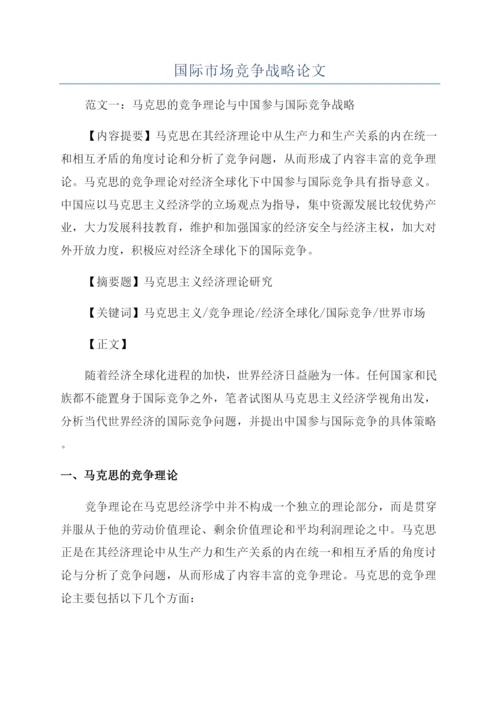 国际市场竞争战略论文

范文一：马克思的竞争理论与中国参与国际竞争战略

【内容提要】马克思在其经济理论中从生产力和生产关系的内在统一和相互矛盾的角度讨论和分析了竞争问题，从而形成了内容丰富的竞争理论。马克思的竞争理论对经济全球化下中国参与国际竞争具有指导意义。中国应以马克思主义经济学的立场观点为指导，集中资源发展比较优势产业，大力发展科技教育，维护和加强国家的经济安全与经济主权，加大对外开放力度，积极应对经济全球化下的国际竞争。

【摘要题】马克思主义经济理论研究

【关键词】马克思主义/竞争理论/经济全球化/国际竞争/世界市场

【正文】

随着经济全球化进程的加快，世界经济日益融为一体。任何国家和民族都不能置身于国际竞争之外，笔者试图从马克思主义经济学视角出发，分析当代世界经济的国际竞争问题，并提出中国参与国际竞争的具体策略。

一、马克思的竞争理论

竞争理论在马克思经济学中并不构成一个独立的理论部分，而是贯穿并服从于他的劳动价值理论、剩余价值理论和平均利润理论之中。马克思正是在其经济理论中从生产力和生产关系的内在统一和相互矛盾的角度讨论与分析了竞争问题，从而形成了内容丰富的竞争理论。马克思的竞争理论主要包括以下几个方面：